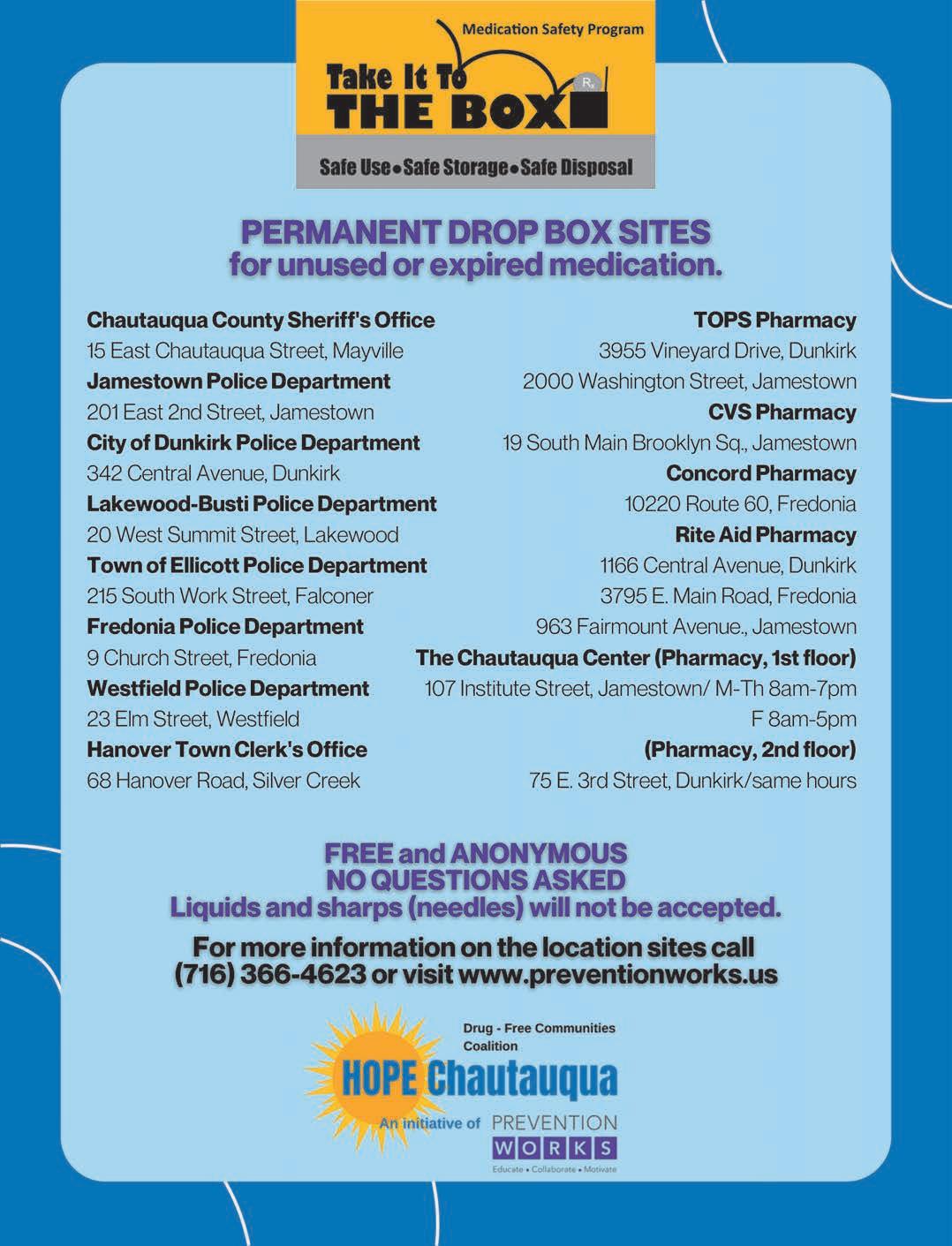 Medication Safety Program

Take It To THE BOX

Rx

Safe Use • Safe Storage • Safe Disposal

PERMANENT DROP BOX SITES for unused or expired medication.

Chautauqua County Sheriff's Office
15 East Chautauqua Street, Mayville
Jamestown Police Department
201 East 2nd Street, Jamestown
City of Dunkirk Police Department
342 Central Avenue, Dunkirk
Lakewood-Busti Police Department
20 West Summit Street, Lakewood
Town of Ellicott Police Department
215 South Work Street, Falconer
Fredonia Police Department
9 Church Street, Fredonia
Westfield Police Department
23 Elm Street, Westfield
Hanover Town Clerk's Office
68 Hanover Road, Silver Creek

TOPS Pharmacy
3955 Vineyard Drive, Dunkirk
2000 Washington Street, Jamestown
CVS Pharmacy
19 South Main Brooklyn Sq., Jamestown
Concord Pharmacy
10220 Route 60, Fredonia
Rite Aid Pharmacy
1166 Central Avenue, Dunkirk
3795 E. Main Road, Fredonia
963 Fairmount Avenue., Jamestown
The Chautauqua Center (Pharmacy, 1st floor)
107 Institute Street, Jamestown/ M-Th 8am-7pm
F 8am-5pm
(Pharmacy, 2nd floor)
75 E. 3rd Street, Dunkirk/same hours

FREE and ANONYMOUS
NO QUESTIONS ASKED
Liquids and sharps (needles) will not be accepted.

For more information on the location sites call (716) 366-4623 or visit www.preventionworks.us

Drug - Free Communities Coalition
HOPE Chautauqua
An initiative of PREVENTION WORKS
Educate • Collaborate • Motivate